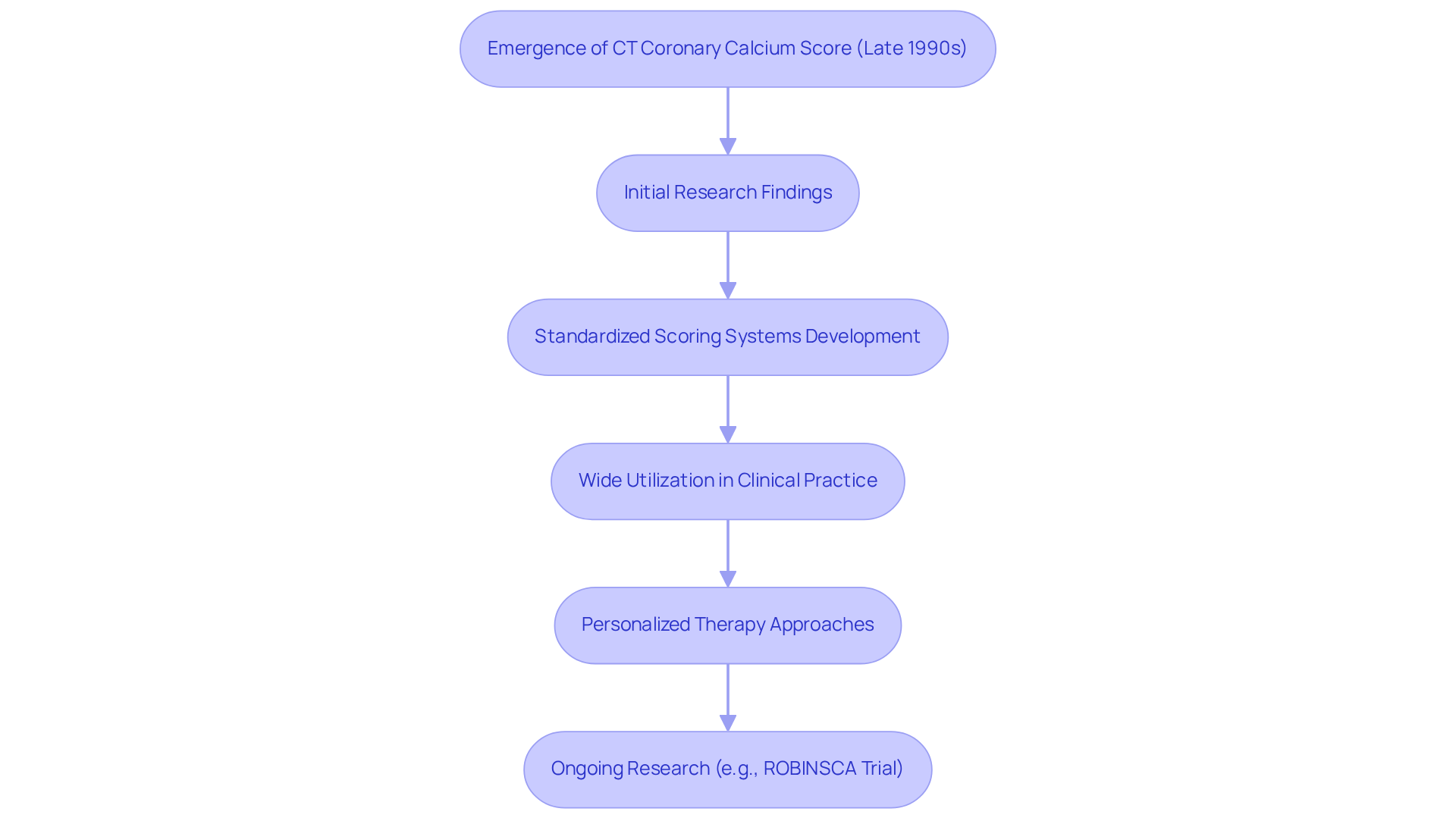 Emergence of CT Coronary Calcium Score (Late 1990s)

Initial Research Findings

Standardized Scoring Systems Development

Wide Utilization in Clinical Practice

Personalized Therapy Approaches

Ongoing Research (e.g., ROBINSCA Trial)